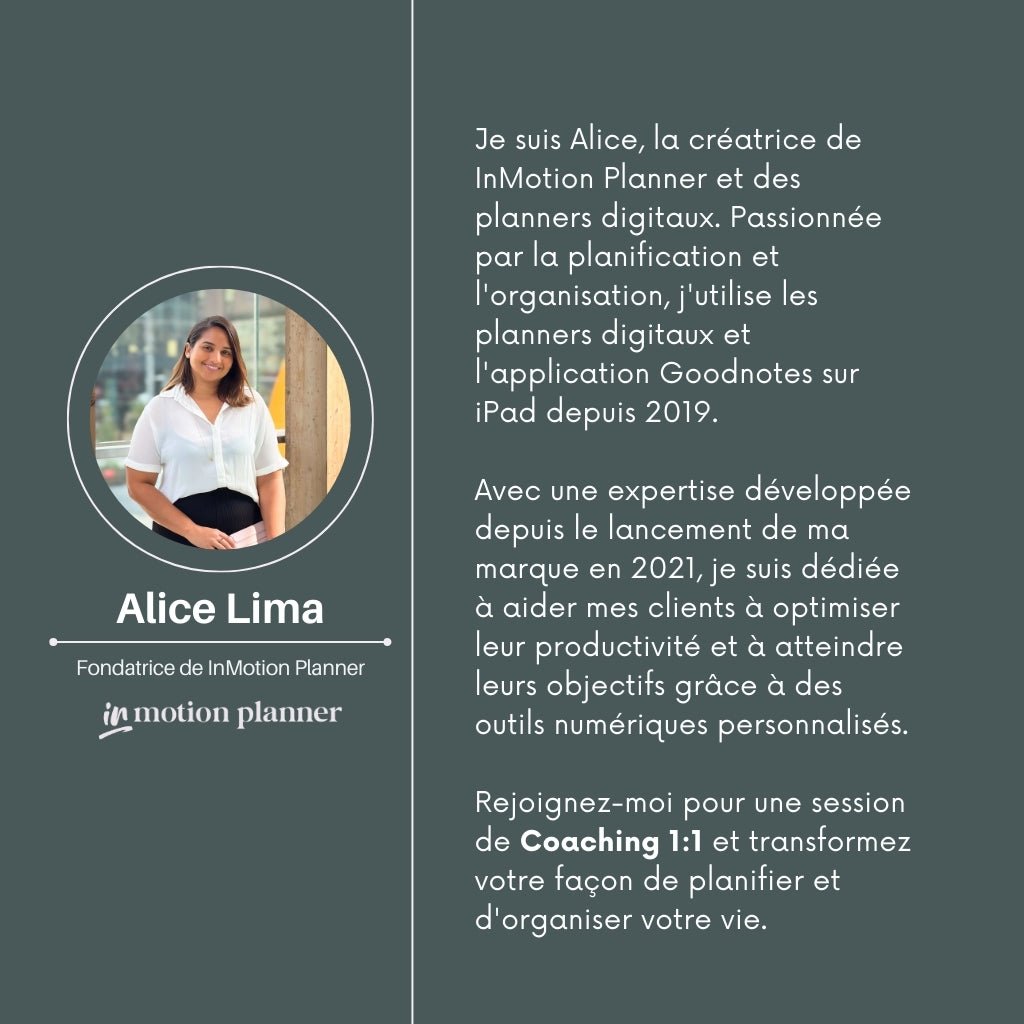 Alice Lima

Fondatrice de InMotion Planner

in motion planner

Je suis Alice, la créatrice de InMotion Planner et des planners digitaux. Passionnée par la planification et l'organisation, j'utilise les planners digitaux et l'application Goodnotes sur iPad depuis 2019.

Avec une expertise développée depuis le lancement de ma marque en 2021, je suis dédiée à aider mes clients à optimiser leur productivité et à atteindre leurs objectifs grâce à des outils numériques personnalisés.

Rejoignez-moi pour une session de Coaching 1:1 et transformez votre façon de planifier et d'organiser votre vie.